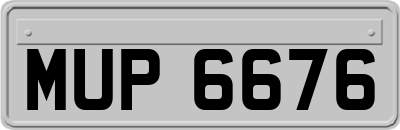 MUP 6676